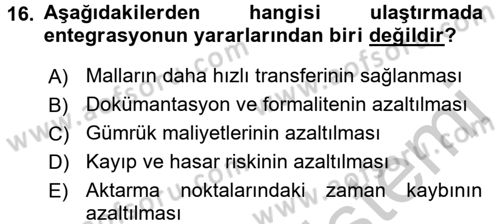 16. Aşağıdakilerden hangisi ulaştırmada entegrasyonun yararlarından biri değildir?

A) Malların daha hızlı transferinin sağlanması
B) Dokümantasyon ve formalitenin azaltılması
C) Gümrük maliyetlerinin azaltılması
D) Kayıp ve hasar riskinin azaltılması
E) Aktarma noktalarındaki zaman kaybının azaltılması

www.aofsoru.com